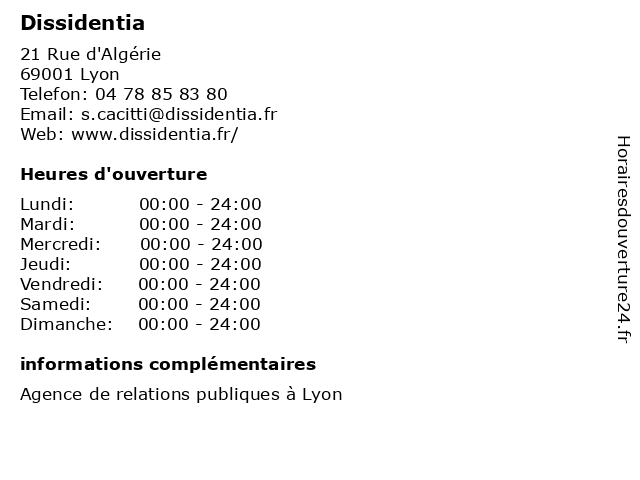 Dissidentia

21 Rue d'Algérie
69001 Lyon
Telefon: 04 78 85 83 80
Email: s.cacitti@dissidentia.fr
Web: www.dissidentia.fr/

Heures d'ouverture

Lundi: 00:00 - 24:00
Mardi: 00:00 - 24:00
Mercredi: 00:00 - 24:00
Jeudi: 00:00 - 24:00
Vendredi: 00:00 - 24:00
Samedi: 00:00 - 24:00
Dimanche: 00:00 - 24:00

informations complémentaires

Agence de relations publiques à Lyon

Horairesdouverture24.fr